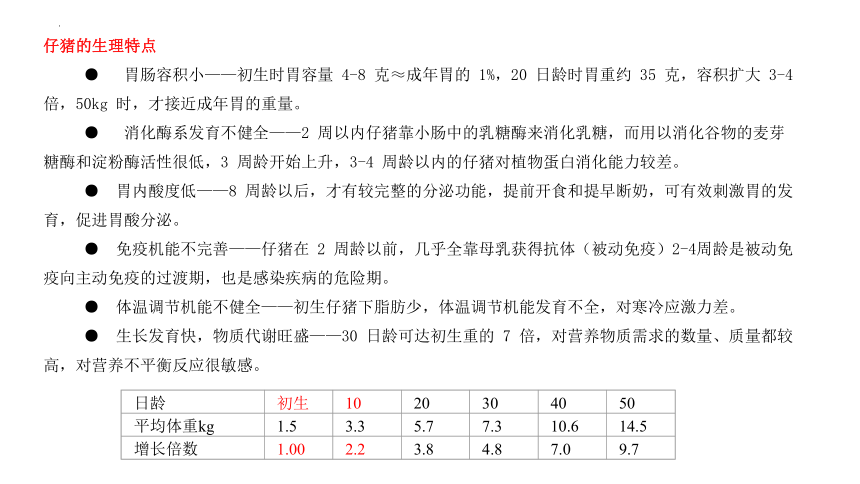 仔猪的生理特点

● 胃肠容积小——初生时胃容量 4-8 克≈成年胃的 1%，20 日龄时胃重约 35 克，容积扩大 3-4 倍，50kg 时，才接近成年胃的重量。

● 消化酶系发育不健全——2 周以内仔猪靠小肠中的乳糖酶来消化乳糖，而用以消化谷物的麦芽糖酶和淀粉酶活性很低，3 周龄开始上升，3-4 周龄以内的仔猪对植物蛋白消化能力较差。

● 胃内酸度低——8 周龄以后，才有较完整的分泌功能，提前开食和提早断奶，可有效刺激胃的发育，促进胃酸分泌。

● 免疫机能不完善——仔猪在 2 周龄以前，几乎全靠母乳获得抗体（被动免疫）2-4周龄是被动免疫向主动免疫的过渡期，也是感染疾病的危险期。

● 体温调节机能不健全——初生仔猪下脂肪少，体温调节机能发育不全，对寒冷应激力差。

● 生长发育快，物质代谢旺盛——30 日龄可达初生重的 7 倍，对营养物质需求的数量、质量都较高，对营养不平衡反应很敏感。

| 日龄 | 初生 | 10 | 20 | 30 | 40 | 50 |
|---|---|---|---|---|---|---|
| 平均体重kg | 1.5 | 3.3 | 5.7 | 7.3 | 10.6 | 14.5 |
| 增长倍数 | 1.00 | 2.2 | 3.8 | 4.8 | 7.0 | 9.7 |